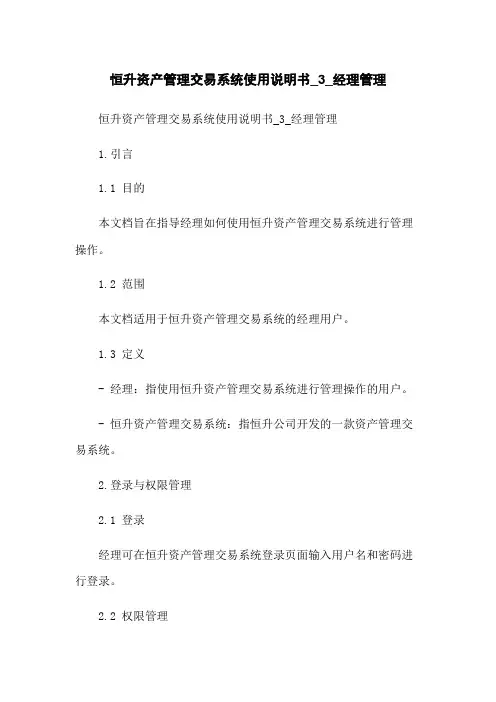 恒升资产管理交易系统使用说明书_3_经理管理

恒升资产管理交易系统使用说明书_3_经理管理

1.引言

1.1 目的

本文档旨在指导经理如何使用恒升资产管理交易系统进行管理操作。

1.2 范围

本文档适用于恒升资产管理交易系统的经理用户。

1.3 定义

- 经理：指使用恒升资产管理交易系统进行管理操作的用户。

- 恒升资产管理交易系统：指恒升公司开发的一款资产管理交易系统。

2.登录与权限管理

2.1 登录

经理可在恒升资产管理交易系统登录页面输入用户名和密码进行登录。

2.2 权限管理